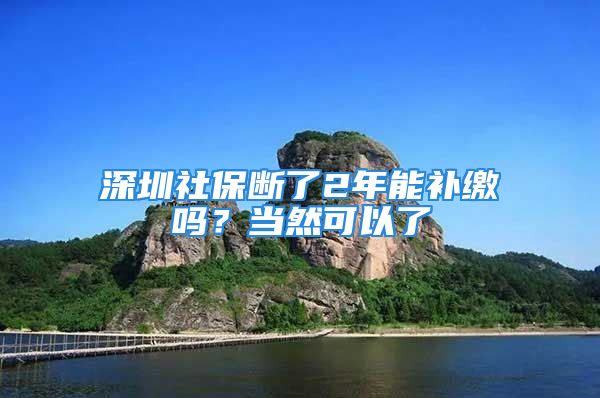 深圳社保断了2年能补缴吗？当然可以了